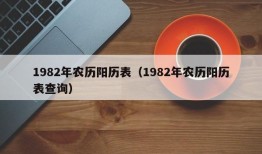 1982年农历阳历表（1982年农历阳历表查询）